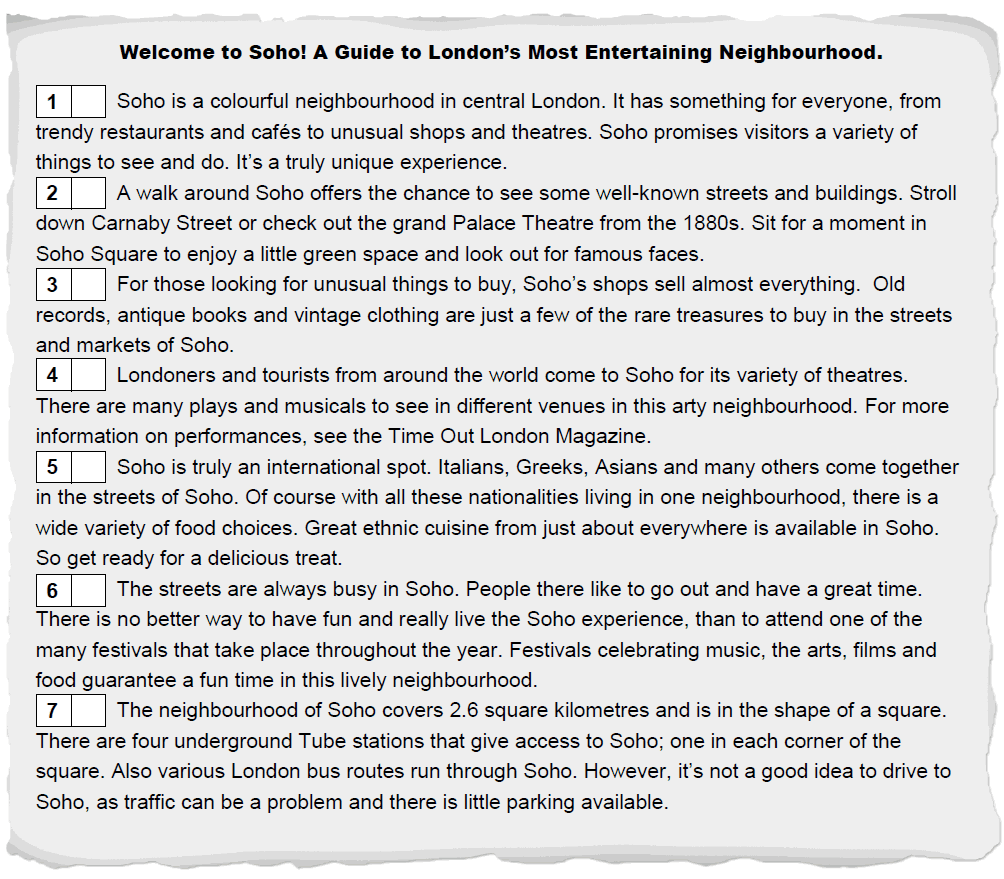 Welcome to Soho! A Guide to London's Most Entertaining Neighbourhood.

1 ☐ Soho is a colourful neighbourhood in central London. It has something for everyone, from trendy restaurants and cafés to unusual shops and theatres. Soho promises visitors a variety of things to see and do. It's a truly unique experience.

2 ☐ A walk around Soho offers the chance to see some well-known streets and buildings. Stroll down Carnaby Street or check out the grand Palace Theatre from the 1880s. Sit for a moment in Soho Square to enjoy a little green space and look out for famous faces.

3 ☐ For those looking for unusual things to buy, Soho's shops sell almost everything. Old records, antique books and vintage clothing are just a few of the rare treasures to buy in the streets and markets of Soho.

4 ☐ Londoners and tourists from around the world come to Soho for its variety of theatres. There are many plays and musicals to see in different venues in this arty neighbourhood. For more information on performances, see the Time Out London Magazine.

5 ☐ Soho is truly an international spot. Italians, Greeks, Asians and many others come together in the streets of Soho. Of course with all these nationalities living in one neighbourhood, there is a wide variety of food choices. Great ethnic cuisine from just about everywhere is available in Soho. So get ready for a delicious treat.

6 ☐ The streets are always busy in Soho. People there like to go out and have a great time. There is no better way to have fun and really live the Soho experience, than to attend one of the many festivals that take place throughout the year. Festivals celebrating music, the arts, films and food guarantee a fun time in this lively neighbourhood.

7 ☐ The neighbourhood of Soho covers 2.6 square kilometres and is in the shape of a square. There are four underground Tube stations that give access to Soho; one in each corner of the square. Also various London bus routes run through Soho. However, it's not a good idea to drive to Soho, as traffic can be a problem and there is little parking available.